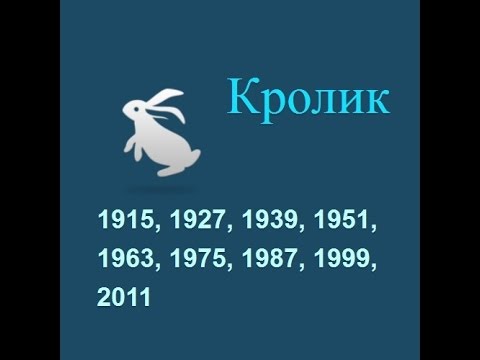 Кролик

1915, 1927, 1939, 1951, 1963, 1975, 1987, 1999, 2011